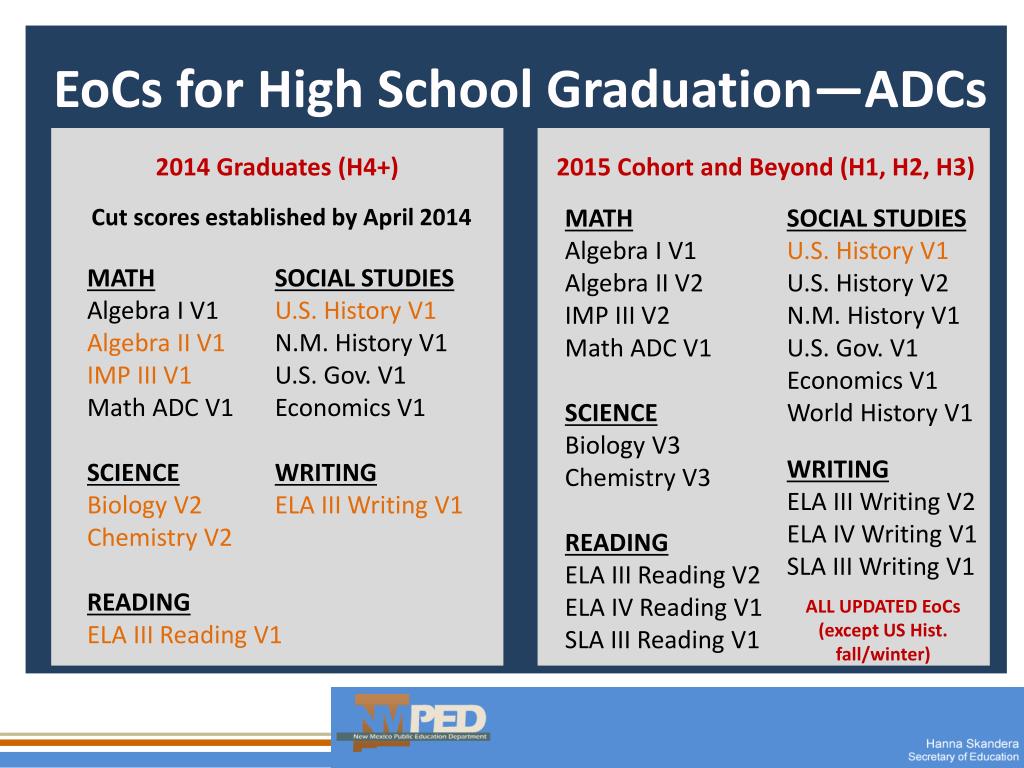 EoCs for High School Graduation—ADCs

2014 Graduates (H4+)

Cut scores established by April 2014

MATH
Algebra I V1
Algebra II V1
IMP III V1
Math ADC V1

SCIENCE
Biology V2
Chemistry V2

READING
ELA III Reading V1

SOCIAL STUDIES
U.S. History V1
N.M. History V1
U.S. Gov. V1
Economics V1

WRITING
ELA III Writing V1

2015 Cohort and Beyond (H1, H2, H3)

MATH
Algebra I V1
Algebra II V2
IMP III V2
Math ADC V1

SCIENCE
Biology V3
Chemistry V3

READING
ELA III Reading V2
ELA IV Reading V1
SLA III Reading V1

SOCIAL STUDIES
U.S. History V1
U.S. History V2
N.M. History V1
U.S. Gov. V1
Economics V1
World History V1

WRITING
ELA III Writing V2
ELA IV Writing V1
SLA III Writing V1

ALL UPDATED EoCs (except US Hist. fall/winter)

NMPED
New Mexico Public Education Department

Hanna Skandera
Secretary of Education